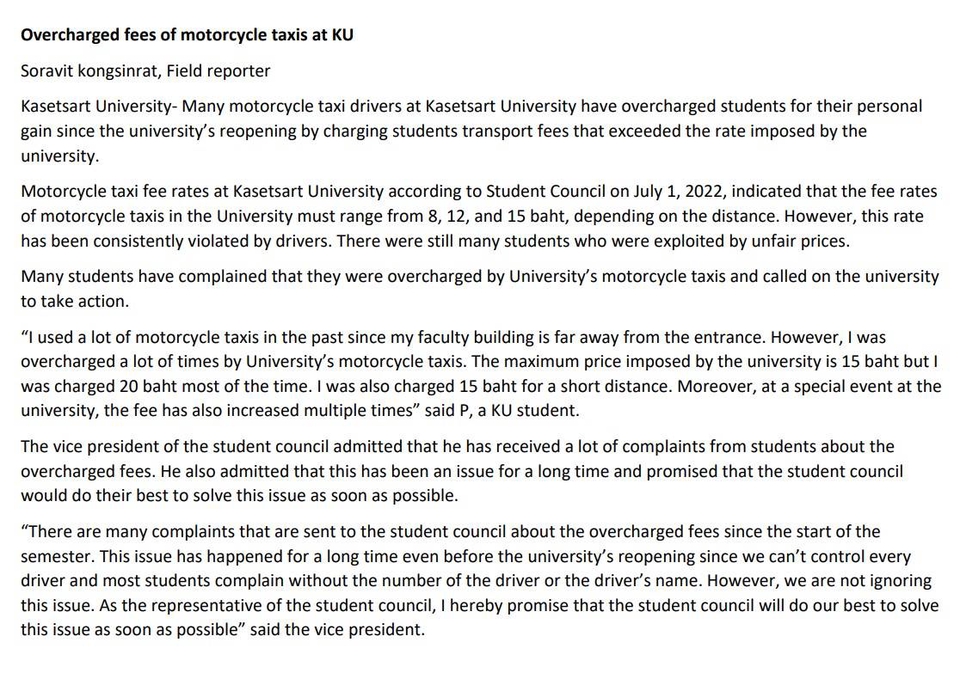 Overcharged fees of motorcycle taxis at KU

Soravit kongsinrat, Field reporter

Kasetsart University- Many motorcycle taxi drivers at Kasetsart University have overcharged students for their personal gain since the university's reopening by charging students transport fees that exceeded the rate imposed by the university.

Motorcycle taxi fee rates at Kasetsart University according to Student Council on July 1, 2022, indicated that the fee rates of motorcycle taxis in the University must range from 8, 12, and 15 baht, depending on the distance. However, this rate has been consistently violated by drivers. There were still many students who were exploited by unfair prices.

Many students have complained that they were overcharged by University's motorcycle taxis and called on the university to take action.

"I used a lot of motorcycle taxis in the past since my faculty building is far away from the entrance. However, I was overcharged a lot of times by University's motorcycle taxis. The maximum price imposed by the university is 15 baht but I was charged 20 baht most of the time. I was also charged 15 baht for a short distance. Moreover, at a special event at the university, the fee has also increased multiple times" said P, a KU student.

The vice president of the student council admitted that he has received a lot of complaints from students about the overcharged fees. He also admitted that this has been an issue for a long time and promised that the student council would do their best to solve this issue as soon as possible.

"There are many complaints that are sent to the student council about the overcharged fees since the start of the semester. This issue has happened for a long time even before the university's reopening since we can't control every driver and most students complain without the number of the driver or the driver's name. However, we are not ignoring this issue. As the representative of the student council, I hereby promise that the student council will do our best to solve this issue as soon as possible" said the vice president.